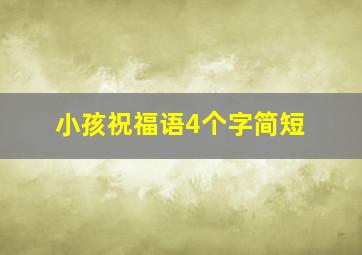 小孩祝福语4个字简短